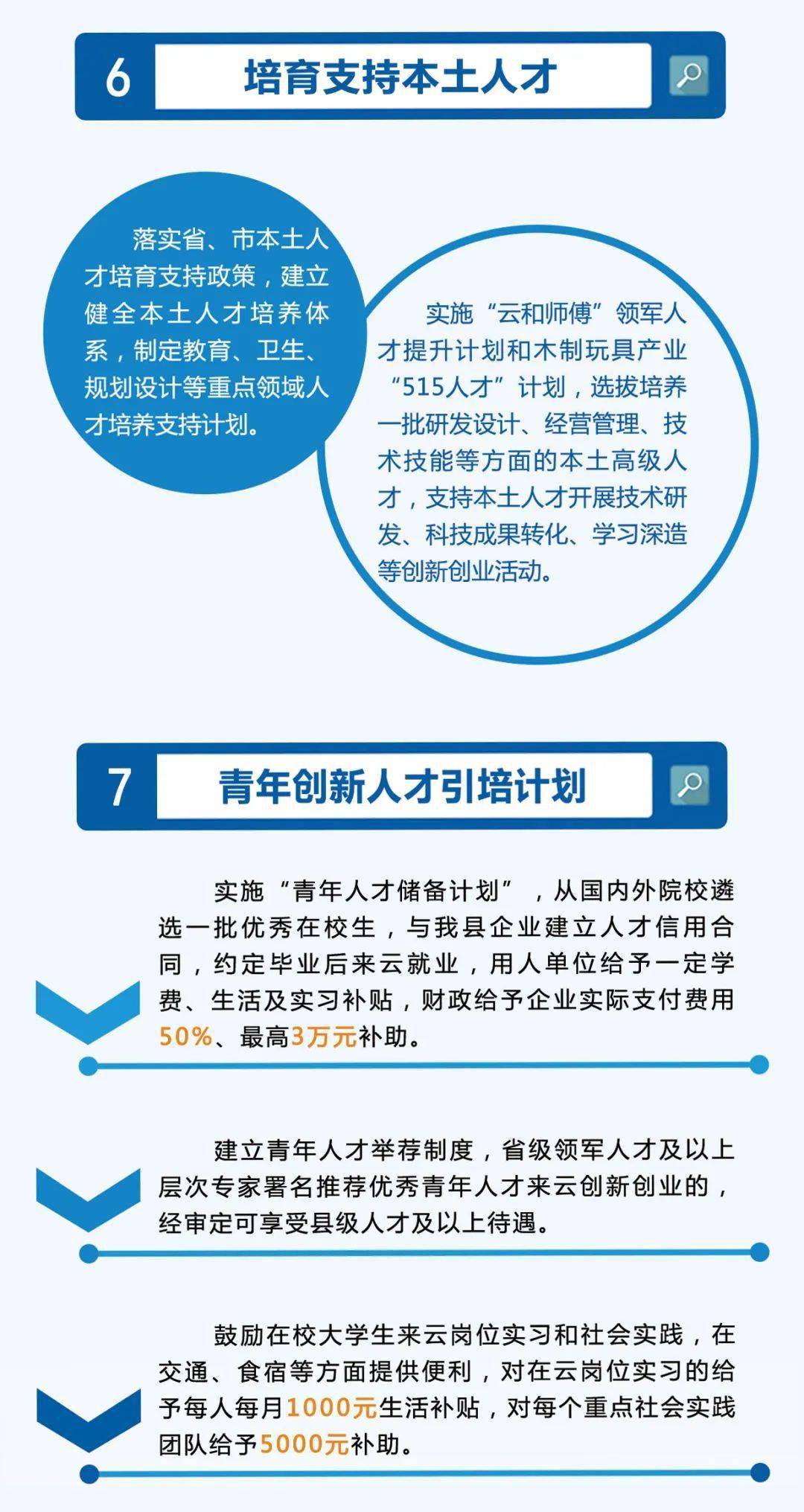 6

培育支持本土人才

落实省、市本土人才培育支持政策，建立健全本土人才培养体系，制定教育、卫生、规划设计等重点领域人才培养支持计划。

实施“云和师傅”领军人才提升计划和木制玩具产业“515人才”计划，选拔培养一批研发设计、经营管理、技术技能等方面的本土高级人才，支持本土人才开展技术研发、科技成果转化、学习深造等创新创业活动。

7

青年创新人才引培计划

实施“青年人才储备计划”，从国内外院校遴选一批优秀在校生，与我县企业建立人才信用合同，约定毕业后来云就业，用人单位给予一定学费、生活及实习补贴，财政给予企业实际支付费用50%、最高3万元补助。

建立青年人才举荐制度，省级领军人才及以上层次专家署名推荐优秀青年人才来云创新创业的，经审定可享受县级人才及以上待遇。

鼓励在校大学生来云岗位实习和社会实践，在交通、食宿等方面提供便利，对在云岗位实习的给予每人每月1000元生活补贴，对每个重点社会实践团队给予5000元补助。